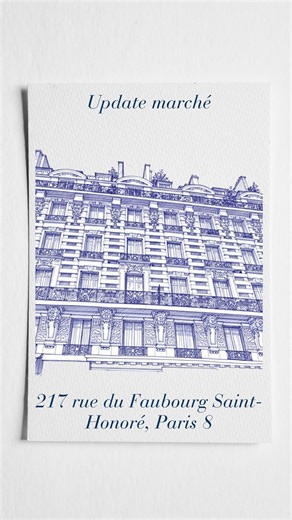 Update marché

217 rue du Faubourg Saint-Honoré, Paris 8